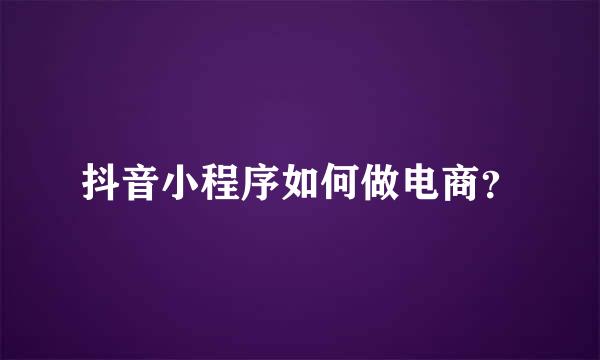 抖音小程序如何做电商?